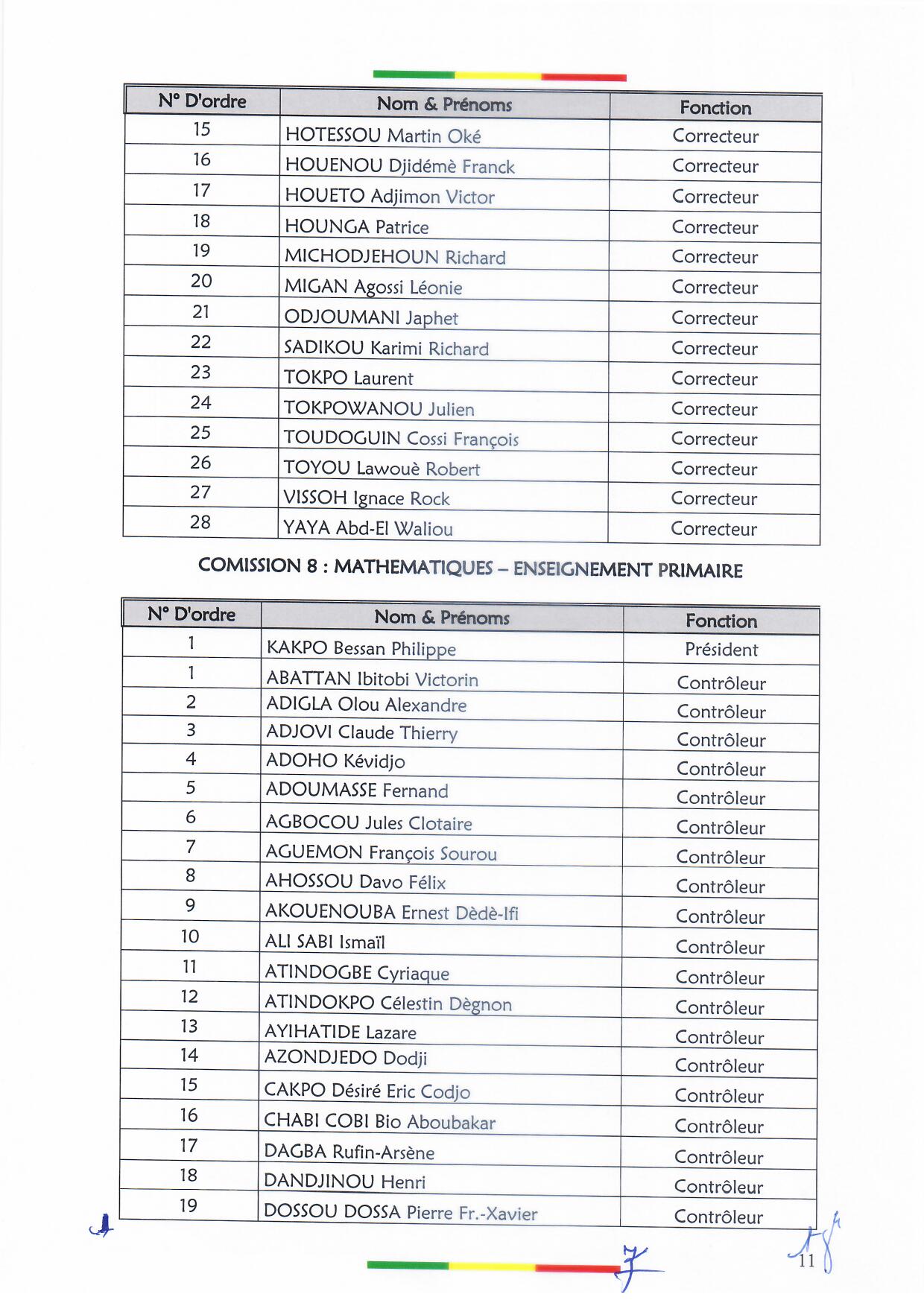 | N° D'ordre | Nom & Prénoms | Fonction |
|---|---|---|
| 15 | HOTESSOU Martin Oké | Correcteur |
| 16 | HOUENOU Djidémè Franck | Correcteur |
| 17 | HOUETO Adjimon Victor | Correcteur |
| 18 | HOUNGA Patrice | Correcteur |
| 19 | MICHODJEHOUN Richard | Correcteur |
| 20 | MIGAN Agossi Léonie | Correcteur |
| 21 | ODJOUMANI Japhet | Correcteur |
| 22 | SADIKOU Karimi Richard | Correcteur |
| 23 | TOKPO Laurent | Correcteur |
| 24 | TOKPOWANOU Julien | Correcteur |
| 25 | TOUDOGUIN Cossi François | Correcteur |
| 26 | TOYOU Lawouè Robert | Correcteur |
| 27 | VISSOH Ignace Rock | Correcteur |
| 28 | YAYA Abd-El Waliou | Correcteur |

COMISSION 8 : MATHEMATIQUES – ENSEIGNEMENT PRIMAIRE

| N° D'ordre | Nom & Prénoms | Fonction |
|---|---|---|
| 1 | KAKPO Bessan Philippe | Président |
| 1 | ABATTAN Ibitobi Victorin | Contrôleur |
| 2 | ADIGLA Olou Alexandre | Contrôleur |
| 3 | ADJOVI Claude Thierry | Contrôleur |
| 4 | ADOHO Kévidjo | Contrôleur |
| 5 | ADOUMASSE Fernand | Contrôleur |
| 6 | AGBOCOU Jules Clotaire | Contrôleur |
| 7 | AGUEMON François Sourou | Contrôleur |
| 8 | AHOSSOU Davo Félix | Contrôleur |
| 9 | AKOUENOUBA Ernest Dèdè-Ifi | Contrôleur |
| 10 | ALI SABI Ismaïl | Contrôleur |
| 11 | ATINDOGBE Cyriaque | Contrôleur |
| 12 | ATINDOKPO Célestin Dègnon | Contrôleur |
| 13 | AYIHATIDE Lazare | Contrôleur |
| 14 | AZONDJEDO Dodji | Contrôleur |
| 15 | CAKPO Désiré Eric Codjo | Contrôleur |
| 16 | CHABI COBI Bio Aboubakar | Contrôleur |
| 17 | DAGBA Rufin-Arsène | Contrôleur |
| 18 | DANDJINOU Henri | Contrôleur |
| 19 | DOSSOU DOSSA Pierre Fr.-Xavier | Contrôleur |

11